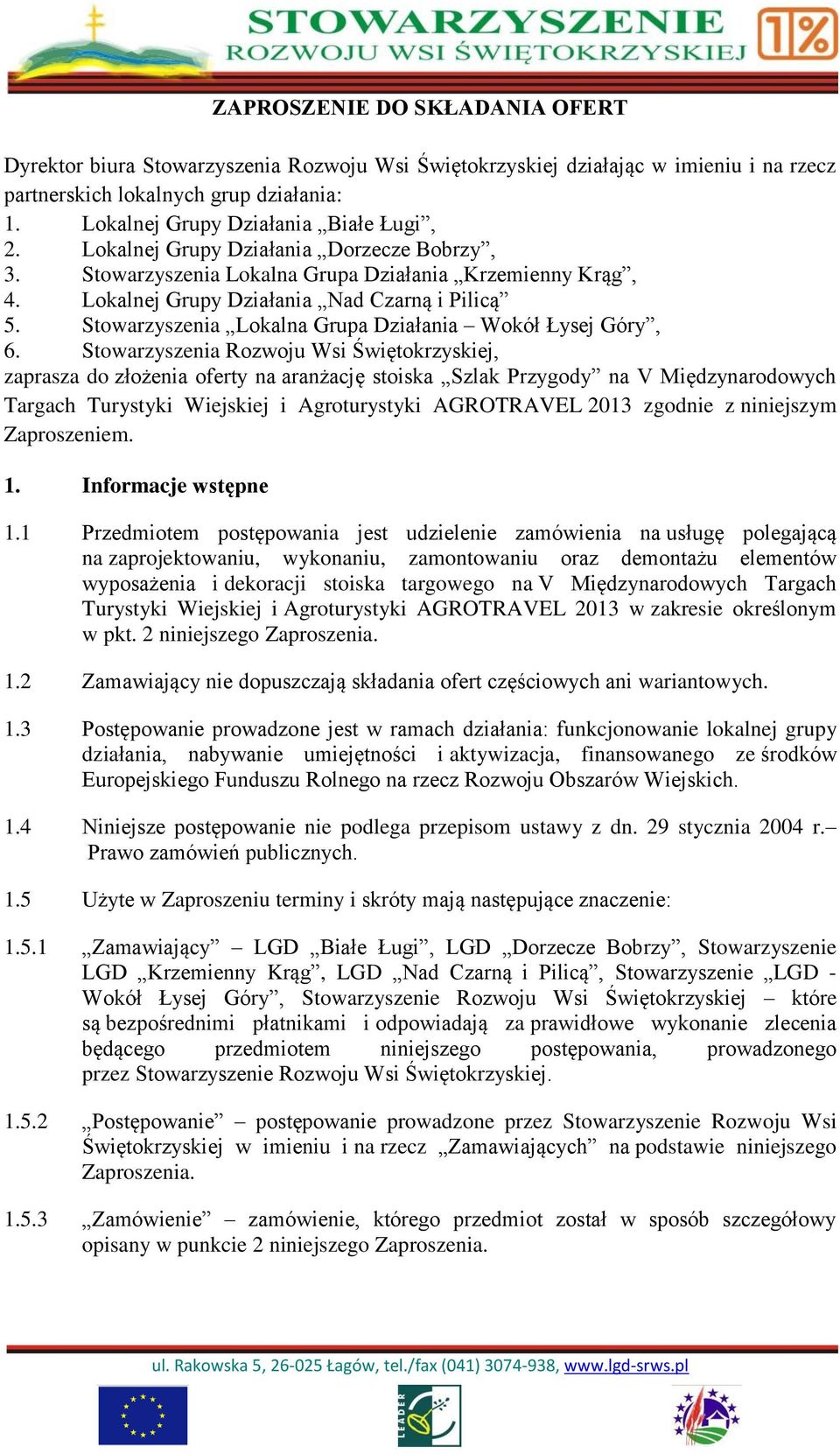 STOWARZYSZENIE ROZWOJU WSI ŚWIĘTOKRZYSKIEJ 1%

ZAPROSZENIE DO SKŁADANIA OFERT

Dyrektor biura Stowarzyszenia Rozwoju Wsi Świętokrzyskiej działając w imieniu i na rzecz partnerskich lokalnych grup działania:
1. Lokalnej Grupy Działania „Białe Ługi”,
2. Lokalnej Grupy Działania „Dorzecze Bobrzy”,
3. Stowarzyszenia Lokalna Grupa Działania „Krzemienny Krąg”,
4. Lokalnej Grupy Działania „Nad Czarną i Pilicą”
5. Stowarzyszenia „Lokalna Grupa Działania – Wokół Łysej Góry”,
6. Stowarzyszenia Rozwoju Wsi Świętokrzyskiej,
zaprasza do złożenia oferty na aranżację stoiska „Szlak Przygody” na V Międzynarodowych Targach Turystyki Wiejskiej i Agroturystyki AGROTRAVEL 2013 zgodnie z niniejszym Zaproszeniem.

1. Informacje wstępne

1.1 Przedmiotem postępowania jest udzielenie zamówienia na usługę polegającą na zaprojektowaniu, wykonaniu, zamontowaniu oraz demontażu elementów wyposażenia i dekoracji stoiska targowego na V Międzynarodowych Targach Turystyki Wiejskiej i Agroturystyki AGROTRAVEL 2013 w zakresie określonym w pkt. 2 niniejszego Zaproszenia.

1.2 Zamawiający nie dopuszczają składania ofert częściowych ani wariantowych.

1.3 Postępowanie prowadzone jest w ramach działania: funkcjonowanie lokalnej grupy działania, nabywanie umiejętności i aktywizacja, finansowanego ze środków Europejskiego Funduszu Rolnego na rzecz Rozwoju Obszarów Wiejskich.

1.4 Niniejsze postępowanie nie podlega przepisom ustawy z dn. 29 stycznia 2004 r.– Prawo zamówień publicznych.

1.5 Użyte w Zaproszeniu terminy i skróty mają następujące znaczenie:

1.5.1 „Zamawiający” – LGD „Białe Ługi”, LGD „Dorzecze Bobrzy”, Stowarzyszenie LGD „Krzemienny Krąg”, LGD „Nad Czarną i Pilicą”, Stowarzyszenie „LGD - Wokół Łysej Góry”, Stowarzyszenie Rozwoju Wsi Świętokrzyskiej – które są bezpośrednimi płatnikami i odpowiadają za prawidłowe wykonanie zlecenia będącego przedmiotem niniejszego postępowania, prowadzonego przez Stowarzyszenie Rozwoju Wsi Świętokrzyskiej.

1.5.2 „Postępowanie” – postępowanie prowadzone przez Stowarzyszenie Rozwoju Wsi Świętokrzyskiej w imieniu i na rzecz „Zamawiających” na podstawie niniejszego Zaproszenia.

1.5.3 „Zamówienie” – zamówienie, którego przedmiot został w sposób szczegółowy opisany w punkcie 2 niniejszego Zaproszenia.

ul. Rakowska 5, 26-025 Łagów, tel./fax (041) 3074-938, www.lgd-srws.pl

LEADER